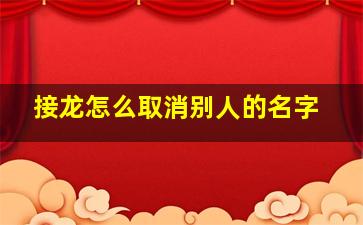 接龙怎么取消别人的名字